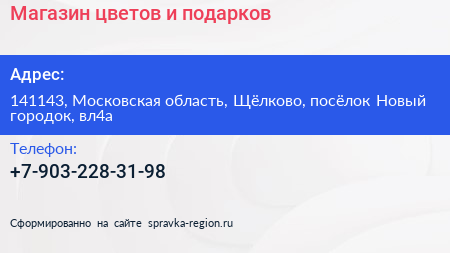 Магазин цветов и подарков

Адрес:

141143, Московская область, Щёлково, посёлок Новый городок, вл4а

Телефон:

+7-903-228-31-98

Сформированно на сайте spravka-region.ru